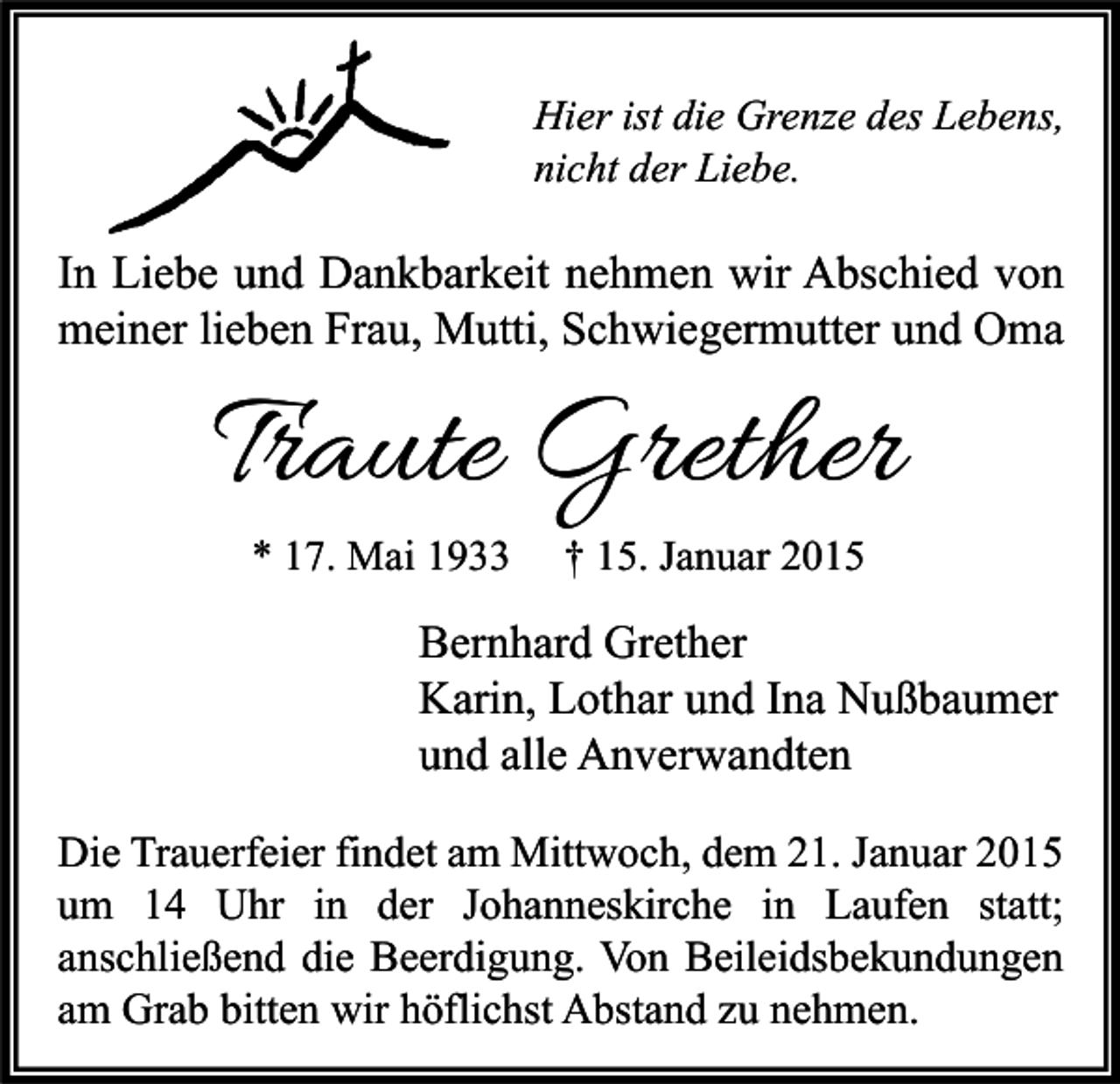 Hier ist die Grenze des Lebens, nicht der Liebe.

In Liebe und Dankbarkeit nehmen wir Abschied von meiner lieben Frau, Mutti, Schwiegermutter und Oma

Traute Grether

* 17. Mai 1933 † 15. Januar 2015

Bernhard Grether
Karin, Lothar und Ina Nußbaumer
und alle Anverwandten

Die Trauerfeier findet am Mittwoch, dem 21. Januar 2015 um 14 Uhr in der Johanneskirche in Laufen statt; anschließend die Beerdigung. Von Beileidsbekundungen am Grab bitten wir höflichst Abstand zu nehmen.